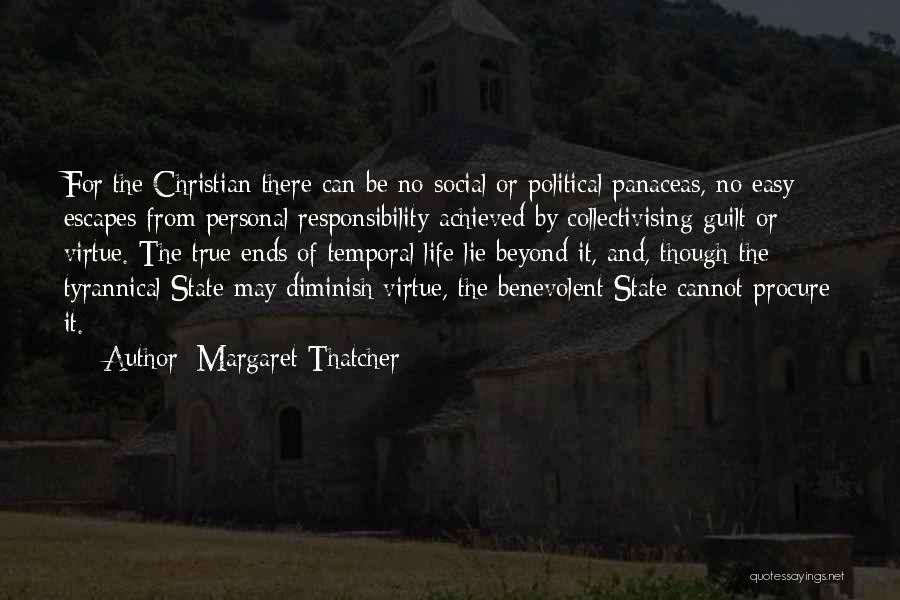 For the Christian there can be no social or political panaceas, no easy escapes from personal responsibility achieved by collectivising guilt or virtue. The true ends of temporal life lie beyond it, and, though the tyrannical State may diminish virtue, the benevolent State cannot procure it.

Author: Margaret Thatcher

quotessayings.net